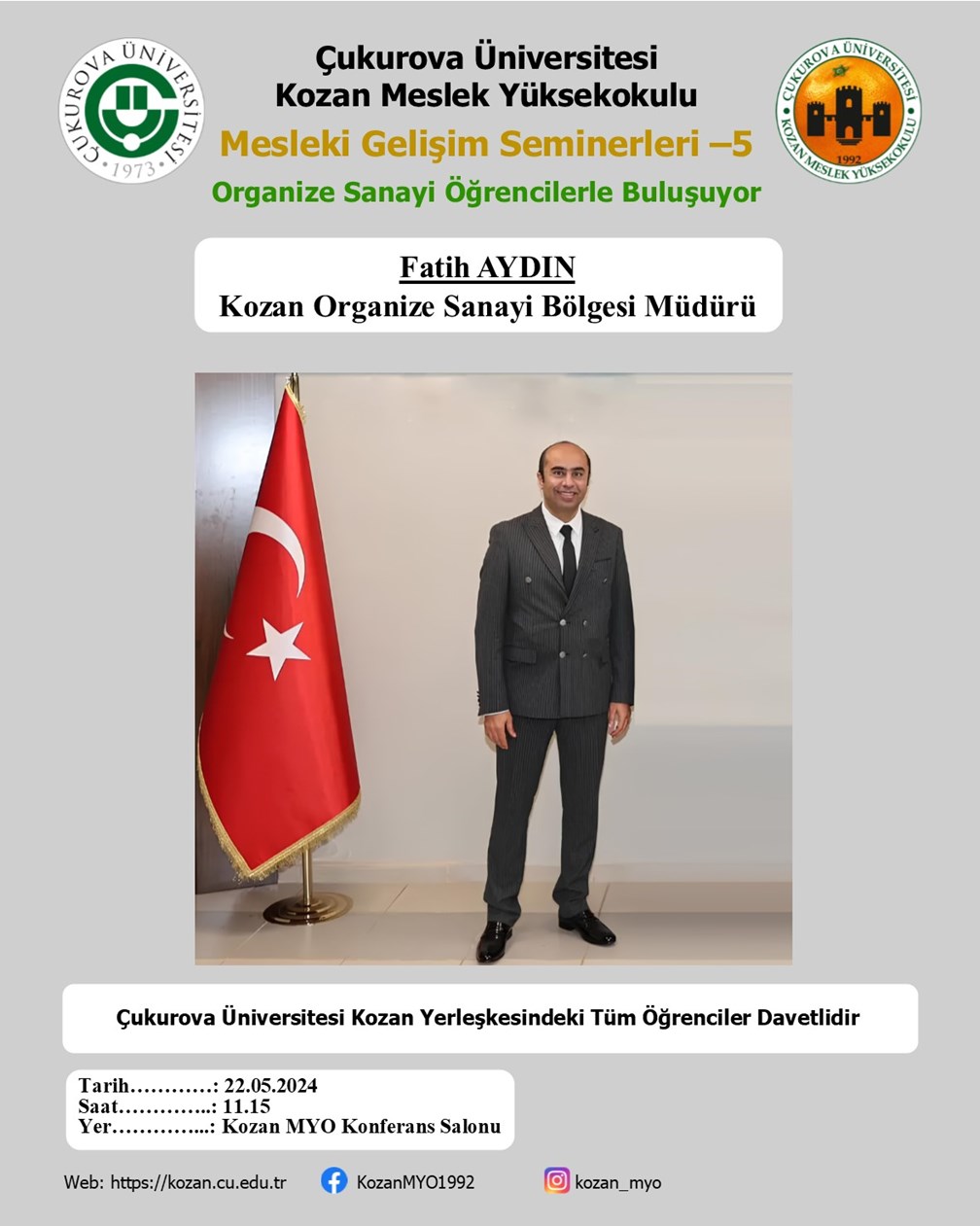 ÇUKUROVA ÜNİVERSİTESİ
1973

Çukurova Üniversitesi
Kozan Meslek Yüksekokulu
Mesleki Gelişim Seminerleri –5
Organize Sanayi Öğrencilerle Buluşuyor

ÇUKUROVA ÜNİVERSİTESİ
1992
KOZAN MESLEK YÜKSEKOKULU

Fatih AYDIN
Kozan Organize Sanayi Bölgesi Müdürü

Çukurova Üniversitesi Kozan Yerleşkesindeki Tüm Öğrenciler Davetlidir

Tarih…………: 22.05.2024
Saat…………..: 11.15
Yer…………...: Kozan MYO Konferans Salonu

Web: https://kozan.cu.edu.tr KozanMYO1992 kozan_myo